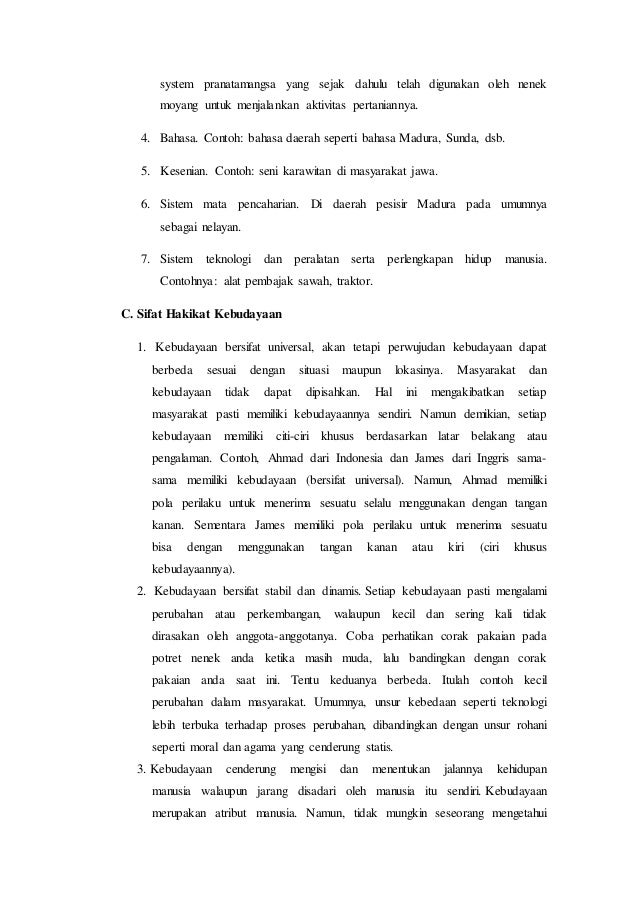 system pranatamangsa yang sejak dahulu telah digunakan oleh nenek moyang untuk menjalankan aktivitas pertaniannya.

4. Bahasa. Contoh: bahasa daerah seperti bahasa Madura, Sunda, dsb.

5. Kesenian. Contoh: seni karawitan di masyarakat jawa.

6. Sistem mata pencaharian. Di daerah pesisir Madura pada umumnya sebagai nelayan.

7. Sistem teknologi dan peralatan serta perlengkapan hidup manusia. Contohnya: alat pembajak sawah, traktor.

C. Sifat Hakikat Kebudayaan

1. Kebudayaan bersifat universal, akan tetapi perwujudan kebudayaan dapat berbeda sesuai dengan situasi maupun lokasinya. Masyarakat dan kebudayaan tidak dapat dipisahkan. Hal ini mengakibatkan setiap masyarakat pasti memiliki kebudayaannya sendiri. Namun demikian, setiap kebudayaan memiliki citi-ciri khusus berdasarkan latar belakang atau pengalaman. Contoh, Ahmad dari Indonesia dan James dari Inggris sama-sama memiliki kebudayaan (bersifat universal). Namun, Ahmad memiliki pola perilaku untuk menerima sesuatu selalu menggunakan dengan tangan kanan. Sementara James memiliki pola perilaku untuk menerima sesuatu bisa dengan menggunakan tangan kanan atau kiri (ciri khusus kebudayaannya).

2. Kebudayaan bersifat stabil dan dinamis. Setiap kebudayaan pasti mengalami perubahan atau perkembangan, walaupun kecil dan sering kali tidak dirasakan oleh anggota-anggotanya. Coba perhatikan corak pakaian pada potret nenek anda ketika masih muda, lalu bandingkan dengan corak pakaian anda saat ini. Tentu keduanya berbeda. Itulah contoh kecil perubahan dalam masyarakat. Umumnya, unsur kebedaan seperti teknologi lebih terbuka terhadap proses perubahan, dibandingkan dengan unsur rohani seperti moral dan agama yang cenderung statis.

3. Kebudayaan cenderung mengisi dan menentukan jalannya kehidupan manusia walaupun jarang disadari oleh manusia itu sendiri. Kebudayaan merupakan atribut manusia. Namun, tidak mungkin seseorang mengetahui